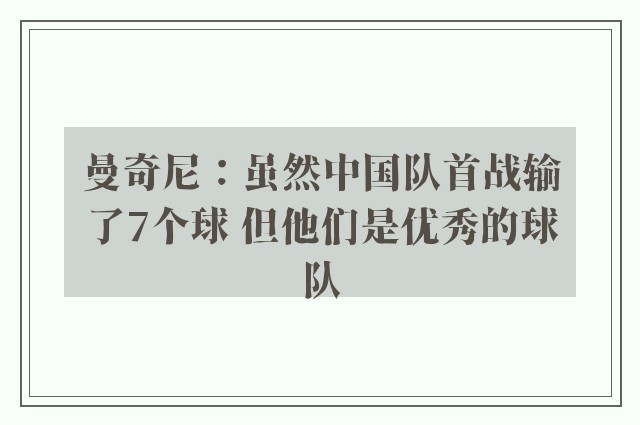 曼奇尼：虽然中国队首战输了7个球 但他们是优秀的球队